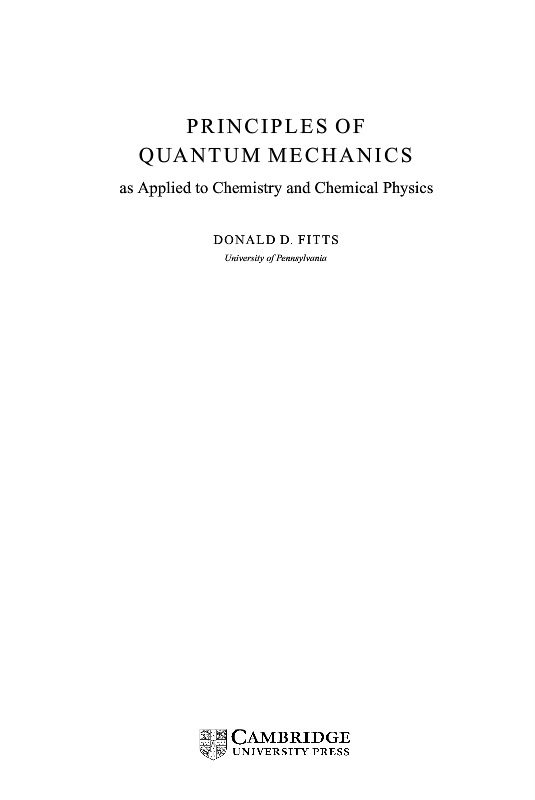 PRINCIPLES OF
QUANTUM MECHANICS

as Applied to Chemistry and Chemical Physics

DONALD D. FITTS

University of Pennsylvania

CAMBRIDGE
UNIVERSITY PRESS